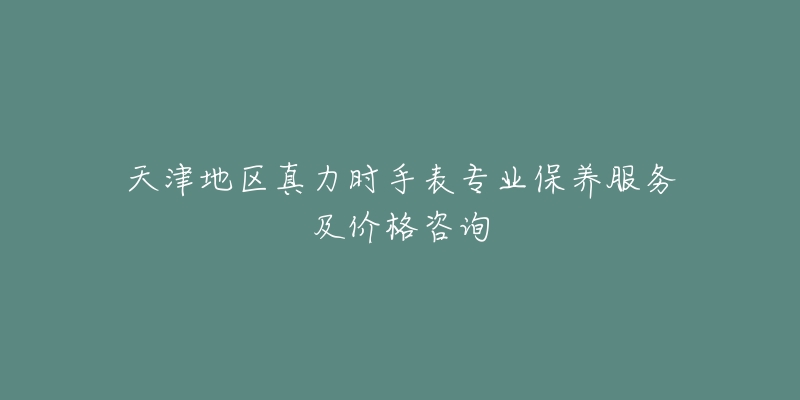 天津地区真力时手表专业保养服务及价格咨询